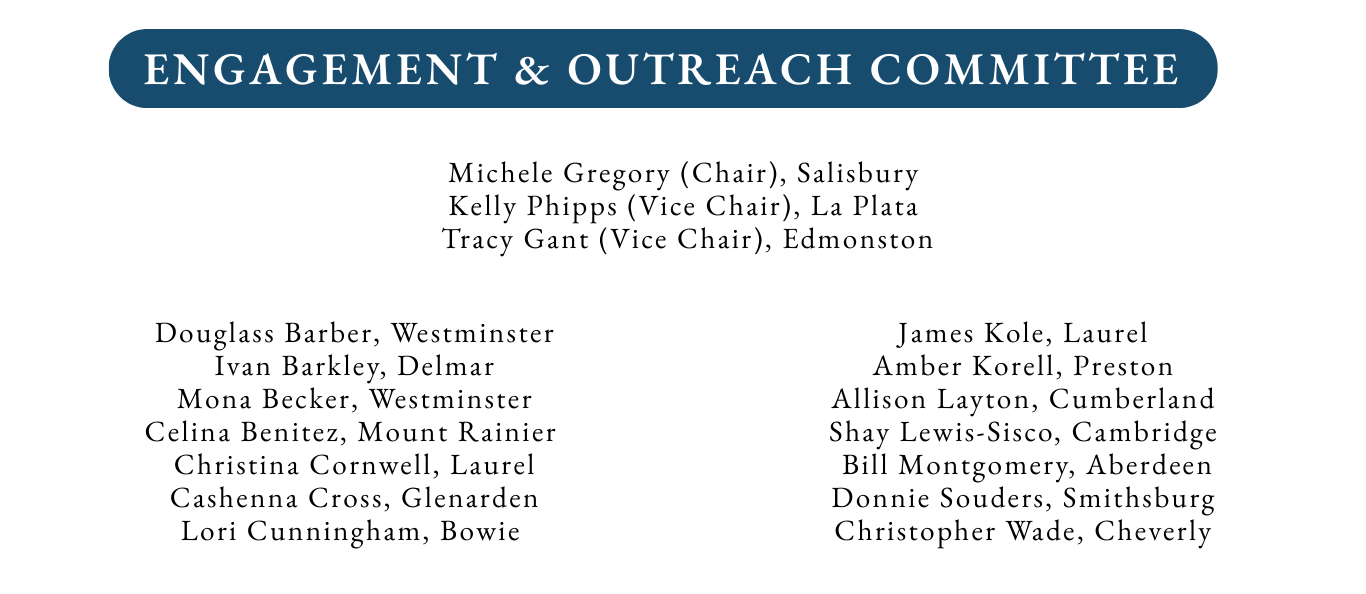 ENGAGEMENT & OUTREACH COMMITTEE

Michele Gregory (Chair), Salisbury
Kelly Phipps (Vice Chair), La Plata
Tracy Gant (Vice Chair), Edmonston

Douglass Barber, Westminster
Ivan Barkley, Delmar
Mona Becker, Westminster
Celina Benitez, Mount Rainier
Christina Cornwell, Laurel
Cashenna Cross, Glenarden
Lori Cunningham, Bowie

James Kole, Laurel
Amber Korell, Preston
Allison Layton, Cumberland
Shay Lewis-Sisco, Cambridge
Bill Montgomery, Aberdeen
Donnie Souders, Smithsburg
Christopher Wade, Cheverly